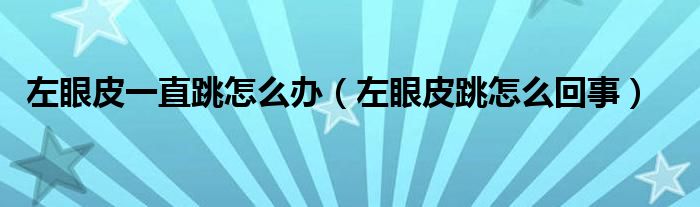 左眼皮一直跳怎么办（左眼皮跳怎么回事）